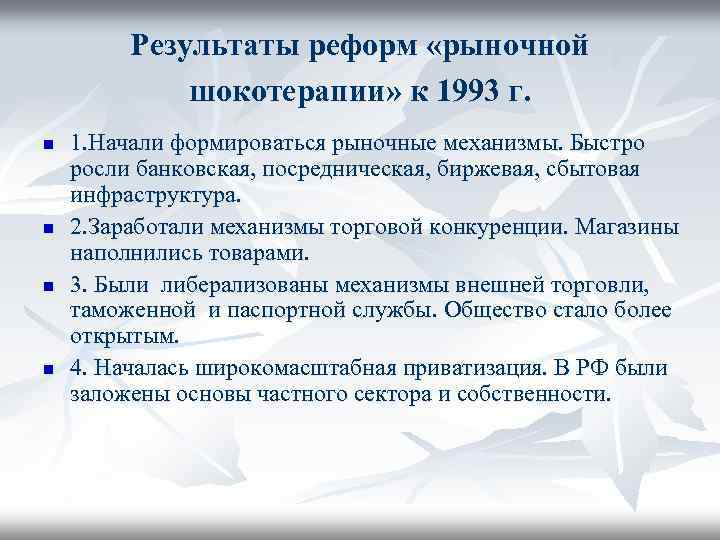 Результаты реформ «рыночной шокотерапии» к 1993 г.

1.Начали формироваться рыночные механизмы. Быстро росли банковская, посредническая, биржевая, сбытовая инфраструктура.

2.Заработали механизмы торговой конкуренции. Магазины наполнились товарами.

3. Были либерализованы механизмы внешней торговли, таможенной и паспортной службы. Общество стало более открытым.

4. Началась широкомасштабная приватизация. В РФ были заложены основы частного сектора и собственности.